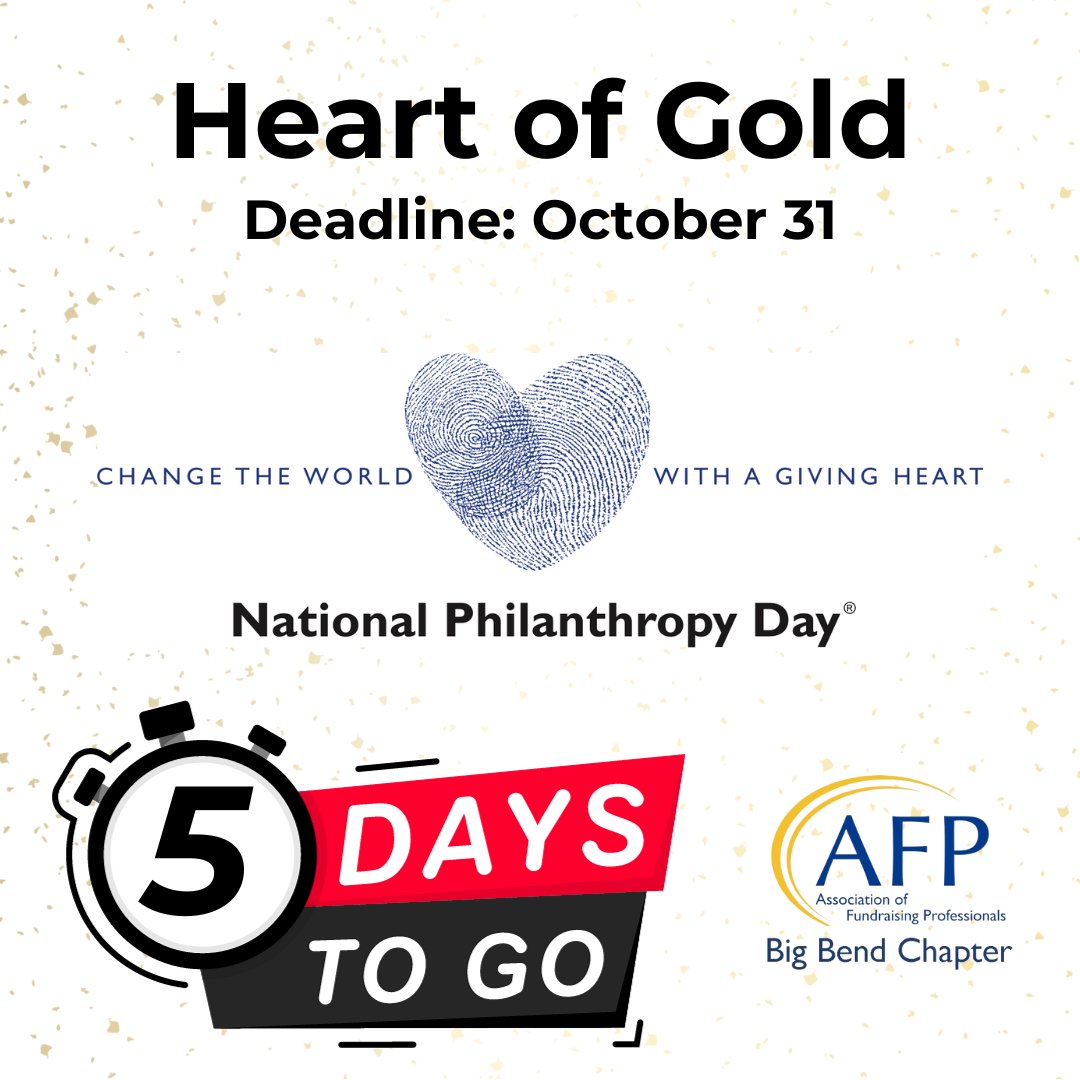 Heart of Gold
Deadline: October 31

CHANGE THE WORLD WITH A GIVING HEART

National Philanthropy Day®

5 DAYS TO GO

AFP
Association of Fundraising Professionals
Big Bend Chapter